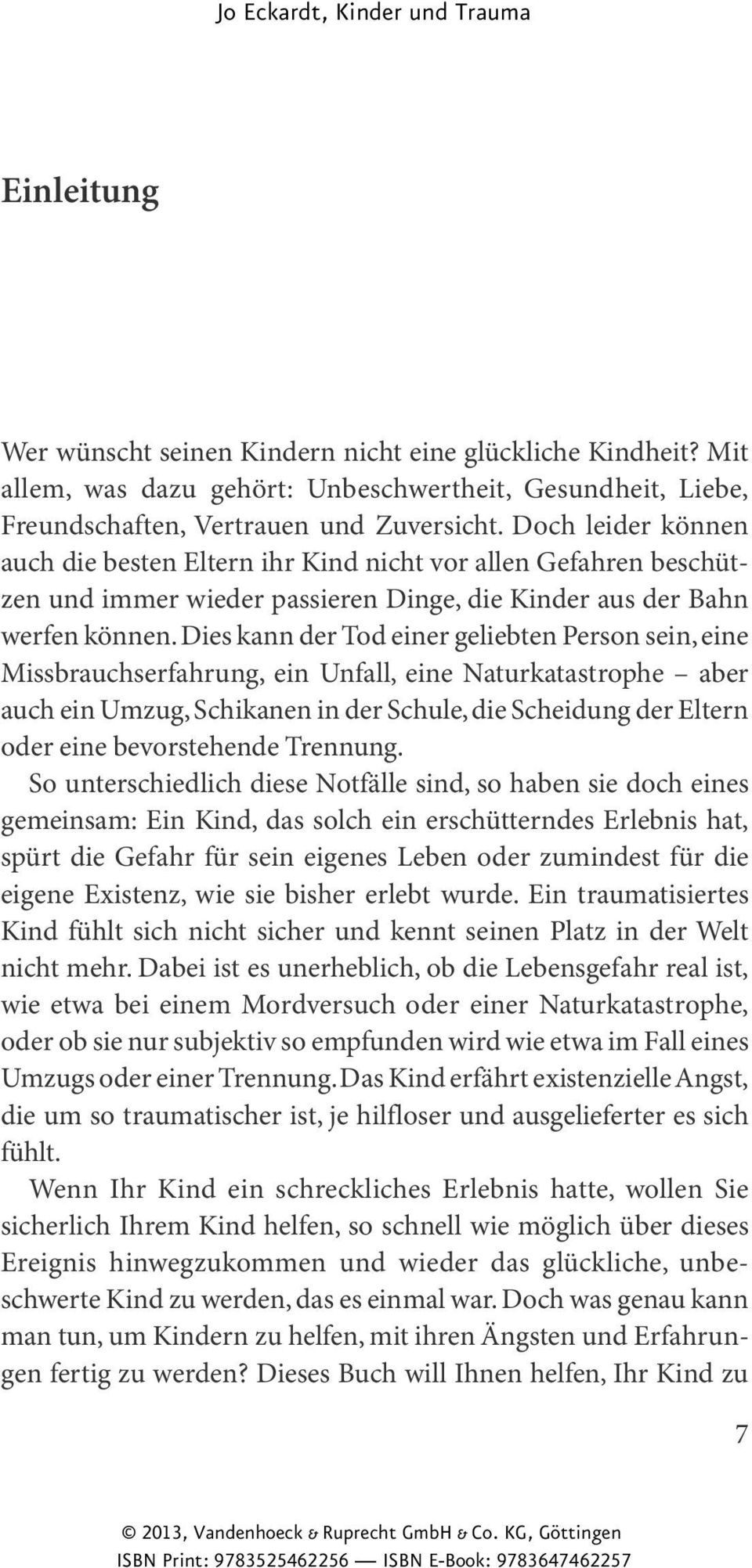 Jo Eckardt, Kinder und Trauma

Einleitung

Wer wünscht seinen Kindern nicht eine glückliche Kindheit? Mit allem, was dazu gehört: Unbeschwertheit, Gesundheit, Liebe, Freundschaften, Vertrauen und Zuversicht. Doch leider können auch die besten Eltern ihr Kind nicht vor allen Gefahren beschützen und immer wieder passieren Dinge, die Kinder aus der Bahn werfen können. Dies kann der Tod einer geliebten Person sein, eine Missbrauchserfahrung, ein Unfall, eine Naturkatastrophe – aber auch ein Umzug, Schikanen in der Schule, die Scheidung der Eltern oder eine bevorstehende Trennung.

So unterschiedlich diese Notfälle sind, so haben sie doch eines gemeinsam: Ein Kind, das solch ein erschütterndes Erlebnis hat, spürt die Gefahr für sein eigenes Leben oder zumindest für die eigene Existenz, wie sie bisher erlebt wurde. Ein traumatisiertes Kind fühlt sich nicht sicher und kennt seinen Platz in der Welt nicht mehr. Dabei ist es unerheblich, ob die Lebensgefahr real ist, wie etwa bei einem Mordversuch oder einer Naturkatastrophe, oder ob sie nur subjektiv so empfunden wird wie etwa im Fall eines Umzugs oder einer Trennung. Das Kind erfährt existenzielle Angst, die um so traumatischer ist, je hilfloser und ausgelieferter es sich fühlt.

Wenn Ihr Kind ein schreckliches Erlebnis hatte, wollen Sie sicherlich Ihrem Kind helfen, so schnell wie möglich über dieses Ereignis hinwegzukommen und wieder das glückliche, unbeschwerte Kind zu werden, das es einmal war. Doch was genau kann man tun, um Kindern zu helfen, mit ihren Ängsten und Erfahrungen fertig zu werden? Dieses Buch will Ihnen helfen, Ihr Kind zu

7

© 2013, Vandenhoeck & Ruprecht GmbH & Co. KG, Göttingen
ISBN Print: 9783525462256 — ISBN E-Book: 9783647462257